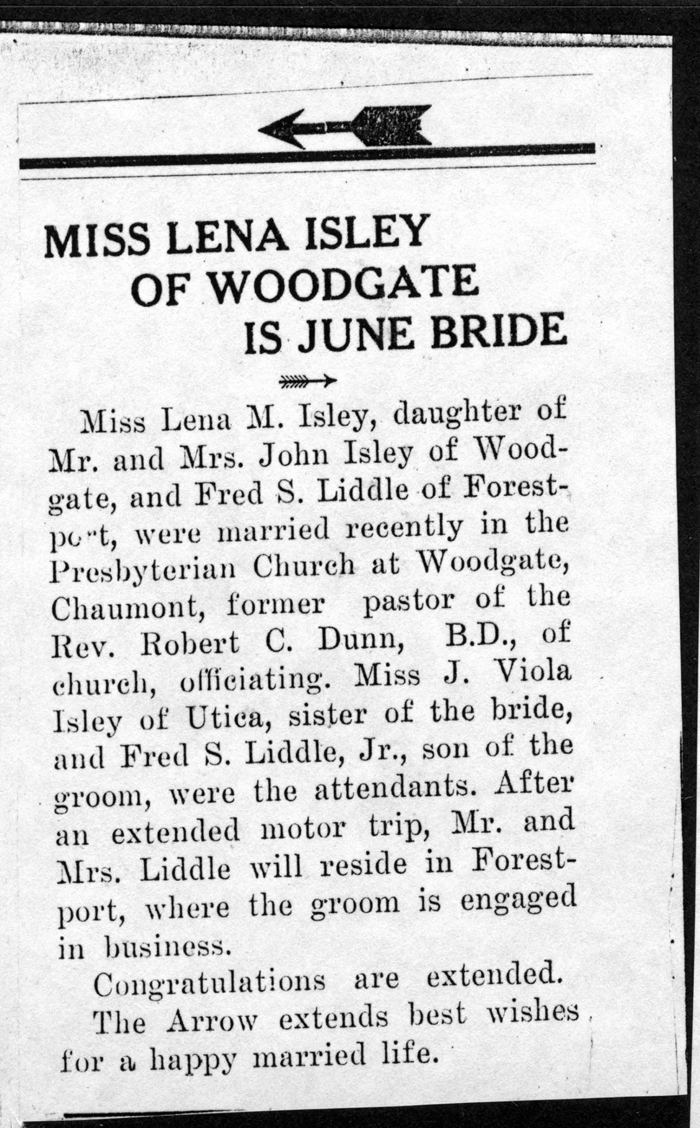 MISS LENA ISLEY OF WOODGATE IS JUNE BRIDE

Miss Lena M. Isley, daughter of Mr. and Mrs. John Isley of Woodgate, and Fred S. Liddle of Forestport, were married recently in the Presbyterian Church at Woodgate, Chaumont, former pastor of the Rev. Robert C. Dunn, B.D., of church, officiating. Miss J. Viola Isley of Utica, sister of the bride, and Fred S. Liddle, Jr., son of the groom, were the attendants. After an extended motor trip, Mr. and Mrs. Liddle will reside in Forestport, where the groom is engaged in business.

Congratulations are extended. The Arrow extends best wishes for a happy married life.